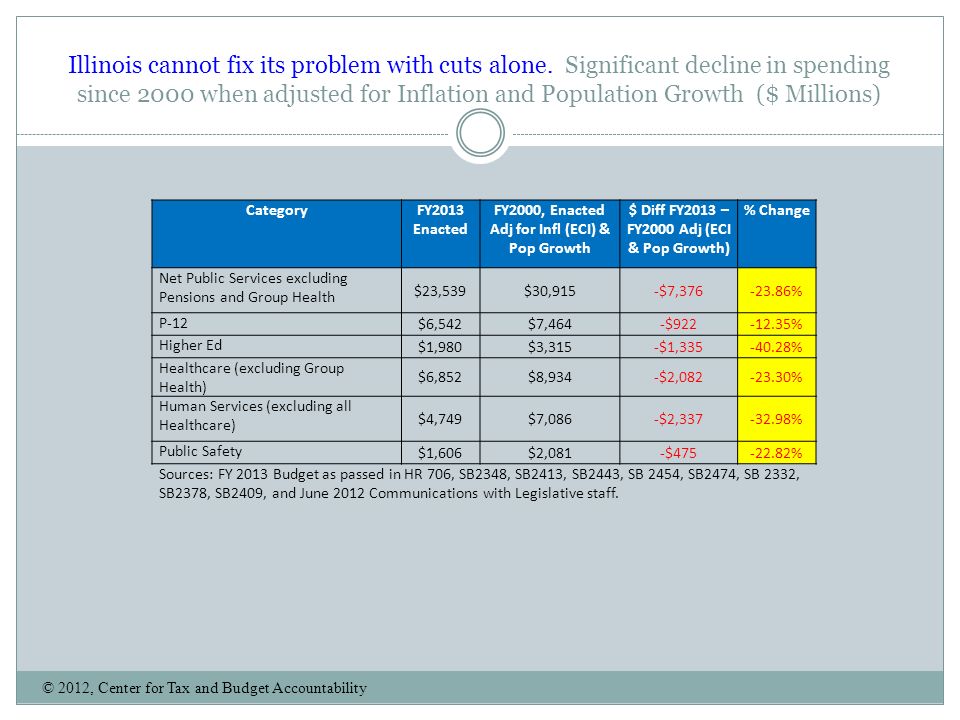 Illinois cannot fix its problem with cuts alone. Significant decline in spending since 2000 when adjusted for Inflation and Population Growth ($ Millions)

| Category | FY2013 Enacted | FY2000, Enacted Adj for Infl (ECI) & Pop Growth | $ Diff FY2013 – FY2000 Adj (ECI & Pop Growth) | % Change |
|---|---|---|---|---|
| Net Public Services excluding Pensions and Group Health | $23,539 | $30,915 | -$7,376 | -23.86% |
| P-12 | $6,542 | $7,464 | -$922 | -12.35% |
| Higher Ed | $1,980 | $3,315 | -$1,335 | -40.28% |
| Healthcare (excluding Group Health) | $6,852 | $8,934 | -$2,082 | -23.30% |
| Human Services (excluding all Healthcare) | $4,749 | $7,086 | -$2,337 | -32.98% |
| Public Safety | $1,606 | $2,081 | -$475 | -22.82% |

Sources: FY 2013 Budget as passed in HR 706, SB2348, SB2413, SB2443, SB 2454, SB2474, SB 2332, SB2378, SB2409, and June 2012 Communications with Legislative staff.

© 2012, Center for Tax and Budget Accountability